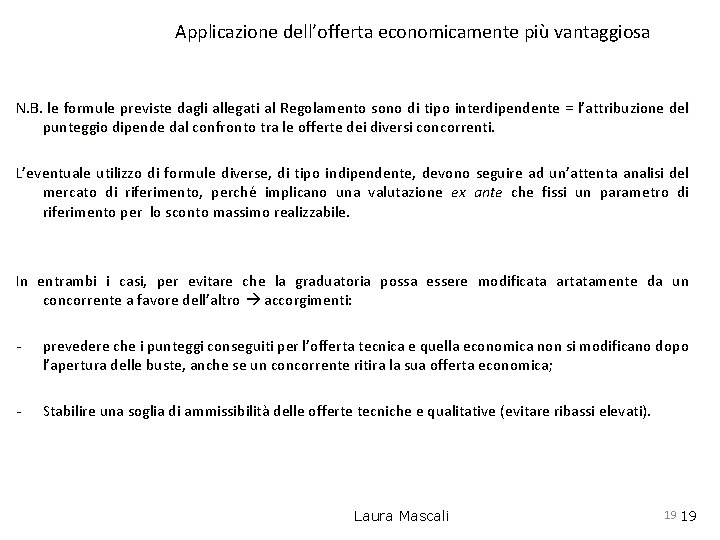 Applicazione dell'offerta economicamente più vantaggiosa

N.B. le formule previste dagli allegati al Regolamento sono di tipo interdipendente = l'attribuzione del punteggio dipende dal confronto tra le offerte dei diversi concorrenti.

L'eventuale utilizzo di formule diverse, di tipo indipendente, devono seguire ad un'attenta analisi del mercato di riferimento, perché implicano una valutazione ex ante che fissi un parametro di riferimento per lo sconto massimo realizzabile.

In entrambi i casi, per evitare che la graduatoria possa essere modificata artatamente da un concorrente a favore dell'altro → accorgimenti:

- prevedere che i punteggi conseguiti per l'offerta tecnica e quella economica non si modificano dopo l'apertura delle buste, anche se un concorrente ritira la sua offerta economica;

- Stabilire una soglia di ammissibilità delle offerte tecniche e qualitative (evitare ribassi elevati).

Laura Mascali 19 19